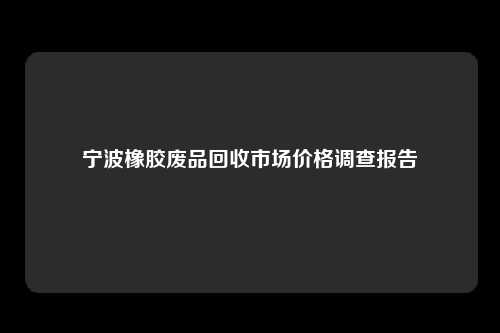 宁波橡胶废品回收市场价格调查报告